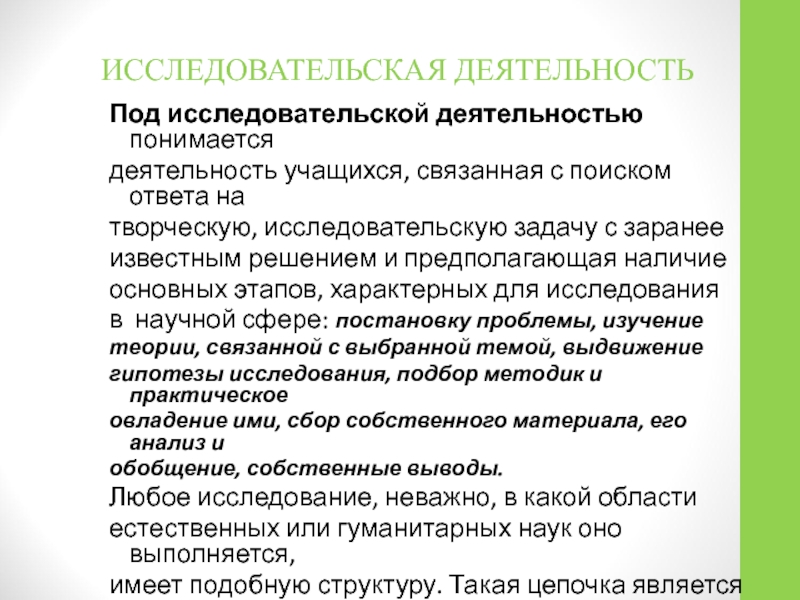 ИССЛЕДОВАТЕЛЬСКАЯ ДЕЯТЕЛЬНОСТЬ

Под исследовательской деятельностью понимается деятельность учащихся, связанная с поиском ответа на творческую, исследовательскую задачу с заранее известным решением и предполагающая наличие основных этапов, характерных для исследования в научной сфере: постановку проблемы, изучение теории, связанной с выбранной темой, выдвижение гипотезы исследования, подбор методик и практическое овладение ими, сбор собственного материала, его анализ и обобщение, собственные выводы.

Любое исследование, неважно, в какой области естественных или гуманитарных наук оно выполняется, имеет подобную структуру. Такая цепочка является